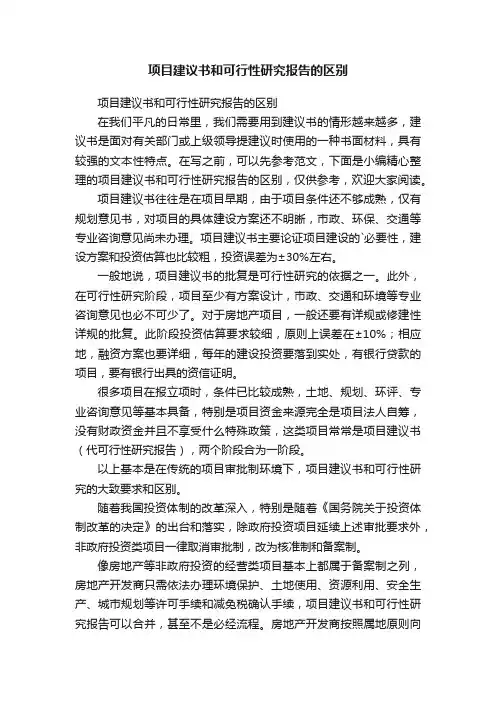 项目建议书和可行性研究报告的区别

项目建议书和可行性研究报告的区别

在我们平凡的日常里，我们需要用到建议书的情形越来越多，建议书是面对有关部门或上级领导提建议时使用的一种书面材料，具有较强的文本性特点。在写之前，可以先参考范文，下面是小编精心整理的项目建议书和可行性研究报告的区别，仅供参考，欢迎大家阅读。

项目建议书往往是在项目早期，由于项目条件还不够成熟，仅有规划意见书，对项目的具体建设方案还不明晰，市政、环保、交通等专业咨询意见尚未办理。项目建议书主要论证项目建设的`必要性，建设方案和投资估算也比较粗，投资误差为±30%左右。

一般地说，项目建议书的批复是可行性研究的依据之一。此外，在可行性研究阶段，项目至少有方案设计，市政、交通和环境等专业咨询意见也必不可少了。对于房地产项目，一般还要有详规或修建性详规的批复。此阶段投资估算要求较细，原则上误差在±10%；相应地，融资方案也要详细，每年的建设投资要落到实处，有银行贷款的项目，要有银行出具的资信证明。

很多项目在报立项时，条件已比较成熟，土地、规划、环评、专业咨询意见等基本具备，特别是项目资金来源完全是项目法人自筹，没有财政资金并且不享受什么特殊政策，这类项目常常是项目建议书（代可行性研究报告），两个阶段合为一阶段。

以上基本是在传统的项目审批制环境下，项目建议书和可行性研究的大致要求和区别。

随着我国投资体制的改革深入，特别是随着《国务院关于投资体制改革的决定》的出台和落实，除政府投资项目延续上述审批要求外，非政府投资类项目一律取消审批制，改为核准制和备案制。

像房地产等非政府投资的经营类项目基本上都属于备案制之列，房地产开发商只需依法办理环境保护、土地使用、资源利用、安全生产、城市规划等许可手续和减免税确认手续，项目建议书和可行性研究报告可以合并，甚至不是必经流程。房地产开发商按照属地原则向